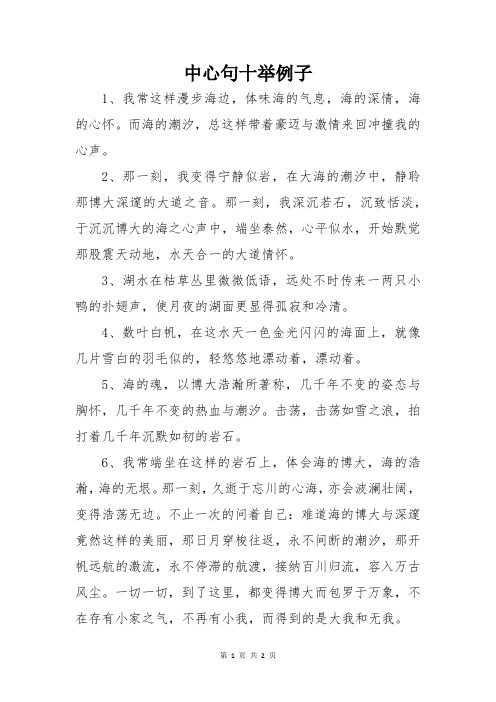 中心句十举例子

1、我常这样漫步海边，体味海的气息，海的深情，海的心怀。而海的潮汐，总这样带着豪迈与激情来回冲撞我的心声。

2、那一刻，我变得宁静似岩，在大海的潮汐中，静聆那博大深邃的大道之音。那一刻，我深沉若石，沉致恬淡，于沉沉博大的海之心声中，端坐泰然，心平似水，开始默觉那股震天动地，水天合一的大道情怀。

3、湖水在枯草丛里微微低语，远处不时传来一两只小鸭的扑翅声，使月夜的湖面更显得孤寂和冷清。

4、数叶白帆，在这水天一色金光闪闪的海面上，就像几片雪白的羽毛似的，轻悠悠地漂动着，漂动着。

5、海的魂，以博大浩瀚所著称，几千年不变的姿态与胸怀，几千年不变的热血与潮汐。击荡，击荡如雪之浪，拍打着几千年沉默如初的岩石。

6、我常端坐在这样的岩石上，体会海的博大，海的浩瀚，海的无垠。那一刻，久逝于忘川的心海，亦会波澜壮阔，变得浩荡无边。不止一次的问着自己：难道海的博大与深邃竟然这样的美丽，那日月穿梭往返，永不间断的潮汐，那开帆远航的激流，永不停滞的航渡，接纳百川归流，容入万古风尘。一切一切，到了这里，都变得博大而包罗于万象，不在存有小家之气，不再有小我，而得到的是大我和无我。

第 1 页 共 2 页